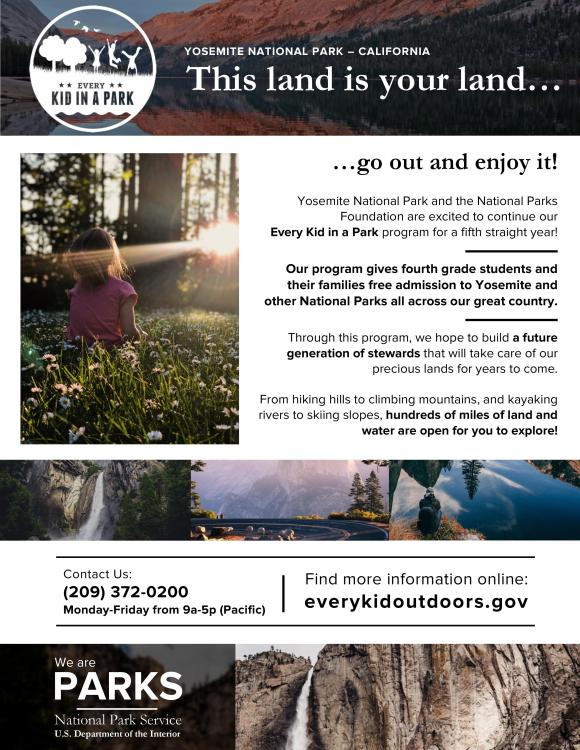 EVERY KID IN A PARK

YOSEMITE NATIONAL PARK – CALIFORNIA

This land is your land…

…go out and enjoy it!

Yosemite National Park and the National Parks Foundation are excited to continue our Every Kid in a Park program for a fifth straight year!

Our program gives fourth grade students and their families free admission to Yosemite and other National Parks all across our great country.

Through this program, we hope to build a future generation of stewards that will take care of our precious lands for years to come.

From hiking hills to climbing mountains, and kayaking rivers to skiing slopes, hundreds of miles of land and water are open for you to explore!

Contact Us:
(209) 372-0200
Monday-Friday from 9a-5p (Pacific)

Find more information online:
everykidoutdoors.gov

We are
PARKS
National Park Service
U.S. Department of the Interior